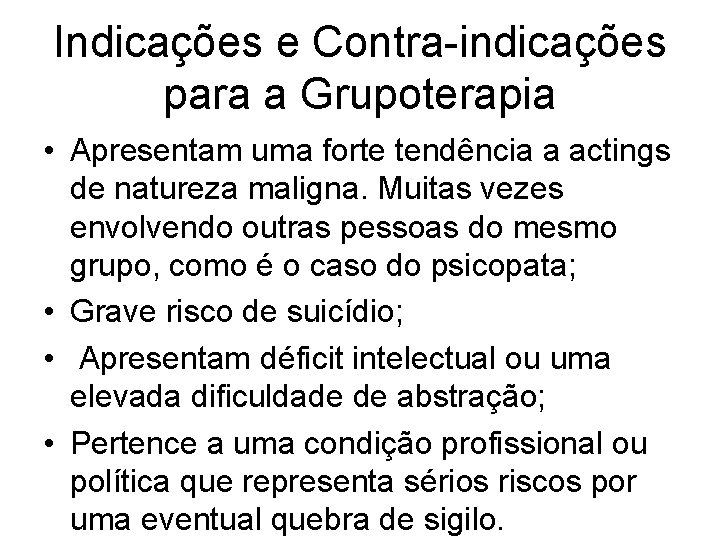 Indicações e Contra-indicações para a Grupoterapia

• Apresentam uma forte tendência a actings de natureza maligna. Muitas vezes envolvendo outras pessoas do mesmo grupo, como é o caso do psicopata;
• Grave risco de suicídio;
• Apresentam déficit intelectual ou uma elevada dificuldade de abstração;
• Pertence a uma condição profissional ou política que representa sérios riscos por uma eventual quebra de sigilo.